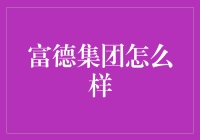 富德集团怎么样